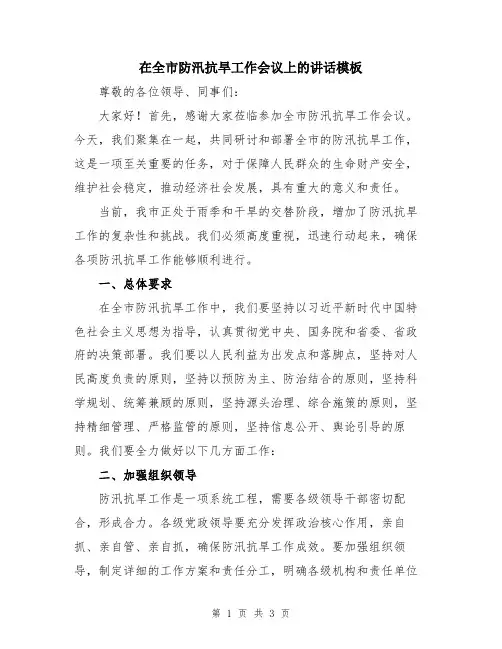 在全市防汛抗旱工作会议上的讲话模板

尊敬的各位领导、同事们：

大家好！首先，感谢大家莅临参加全市防汛抗旱工作会议。今天，我们聚集在一起，共同研讨和部署全市的防汛抗旱工作，这是一项至关重要的任务，对于保障人民群众的生命财产安全，维护社会稳定，推动经济社会发展，具有重大的意义和责任。

当前，我市正处于雨季和干旱的交替阶段，增加了防汛抗旱工作的复杂性和挑战。我们必须高度重视，迅速行动起来，确保各项防汛抗旱工作能够顺利进行。

一、总体要求

在全市防汛抗旱工作中，我们要坚持以习近平新时代中国特色社会主义思想为指导，认真贯彻党中央、国务院和省委、省政府的决策部署。我们要以人民利益为出发点和落脚点，坚持对人民高度负责的原则，坚持以预防为主、防治结合的原则，坚持科学规划、统筹兼顾的原则，坚持源头治理、综合施策的原则，坚持精细管理、严格监管的原则，坚持信息公开、舆论引导的原则。我们要全力做好以下几方面工作：

二、加强组织领导

防汛抗旱工作是一项系统工程，需要各级领导干部密切配合，形成合力。各级党政领导要充分发挥政治核心作用，亲自抓、亲自管、亲自抓，确保防汛抗旱工作成效。要加强组织领导，制定详细的工作方案和责任分工，明确各级机构和责任单位

第 1 页 共 3 页